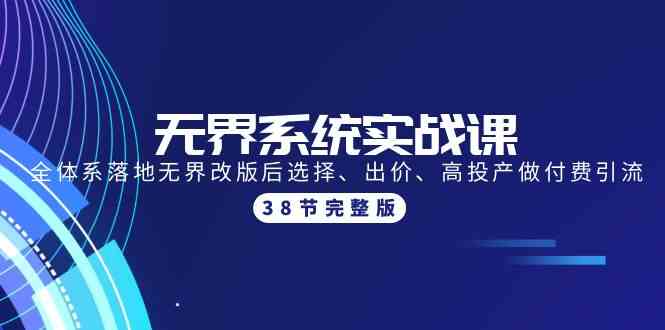 无界系统实战课

全体系落地无界改版后选择、出价、高投产做付费引流

38节完整版